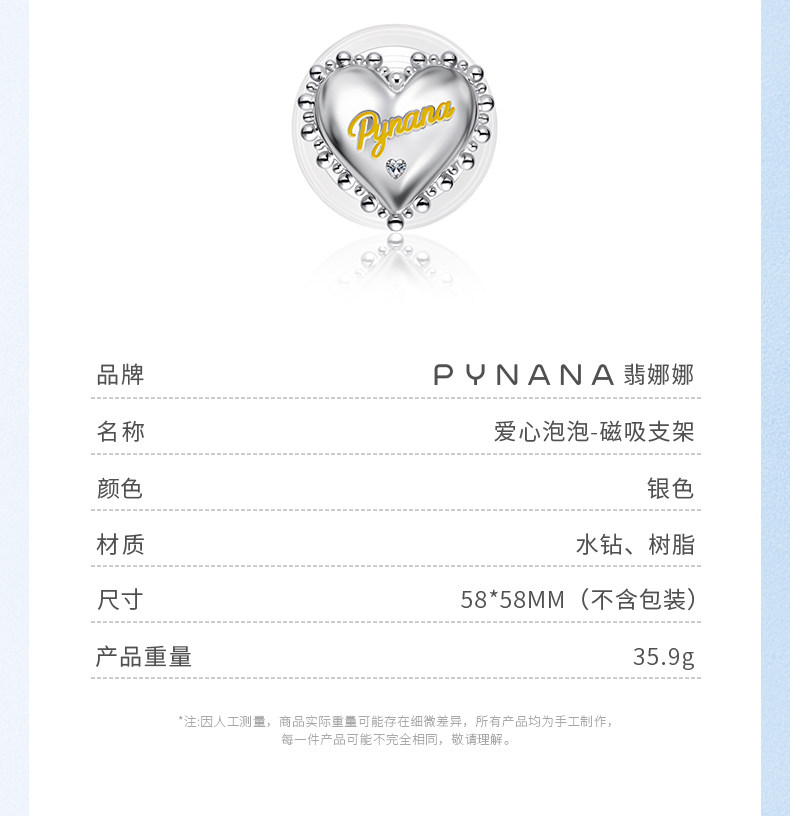 Pynana

| 品牌 | PYNANA 翡娜娜 |
|---|---|
| 名称 | 爱心泡泡-磁吸支架 |
| 颜色 | 银色 |
| 材质 | 水钻、树脂 |
| 尺寸 | 58*58MM（不含包装） |
| 产品重量 | 35.9g |

*注:因人工测量，商品实际重量可能存在细微差异，所有产品均为手工制作，每一件产品可能不完全相同，敬请理解。